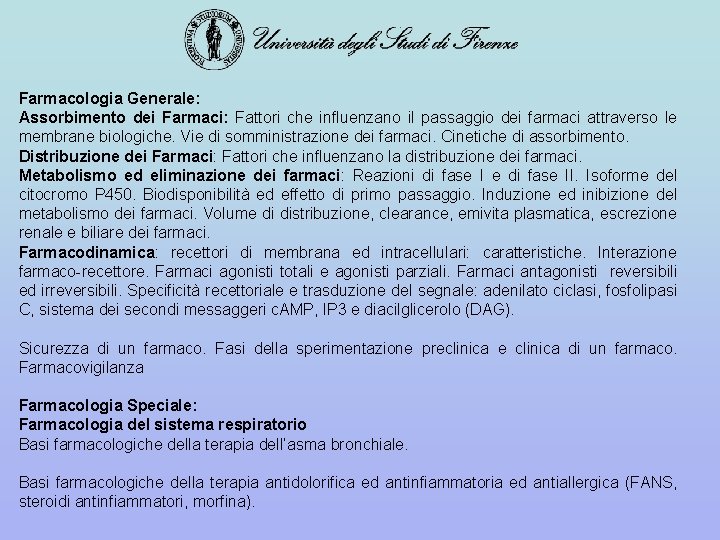 Università degli Studi di Firenze

Farmacologia Generale:
Assorbimento dei Farmaci: Fattori che influenzano il passaggio dei farmaci attraverso le membrane biologiche. Vie di somministrazione dei farmaci. Cinetiche di assorbimento.
Distribuzione dei Farmaci: Fattori che influenzano la distribuzione dei farmaci.
Metabolismo ed eliminazione dei farmaci: Reazioni di fase I e di fase II. Isoforme del citocromo P450. Biodisponibilità ed effetto di primo passaggio. Induzione ed inibizione del metabolismo dei farmaci. Volume di distribuzione, clearance, emivita plasmatica, escrezione renale e biliare dei farmaci.
Farmacodinamica: recettori di membrana ed intracellulari: caratteristiche. Interazione farmaco-recettore. Farmaci agonisti totali e agonisti parziali. Farmaci antagonisti reversibili ed irreversibili. Specificità recettoriale e trasduzione del segnale: adenilato ciclasi, fosfolipasi C, sistema dei secondi messaggeri cAMP, IP3 e diacilglicerolo (DAG).

Sicurezza di un farmaco. Fasi della sperimentazione preclinica e clinica di un farmaco. Farmacovigilanza

Farmacologia Speciale:
Farmacologia del sistema respiratorio
Basi farmacologiche della terapia dell'asma bronchiale.

Basi farmacologiche della terapia antidolorifica ed antinfiammatoria ed antiallergica (FANS, steroidi antinfiammatori, morfina).